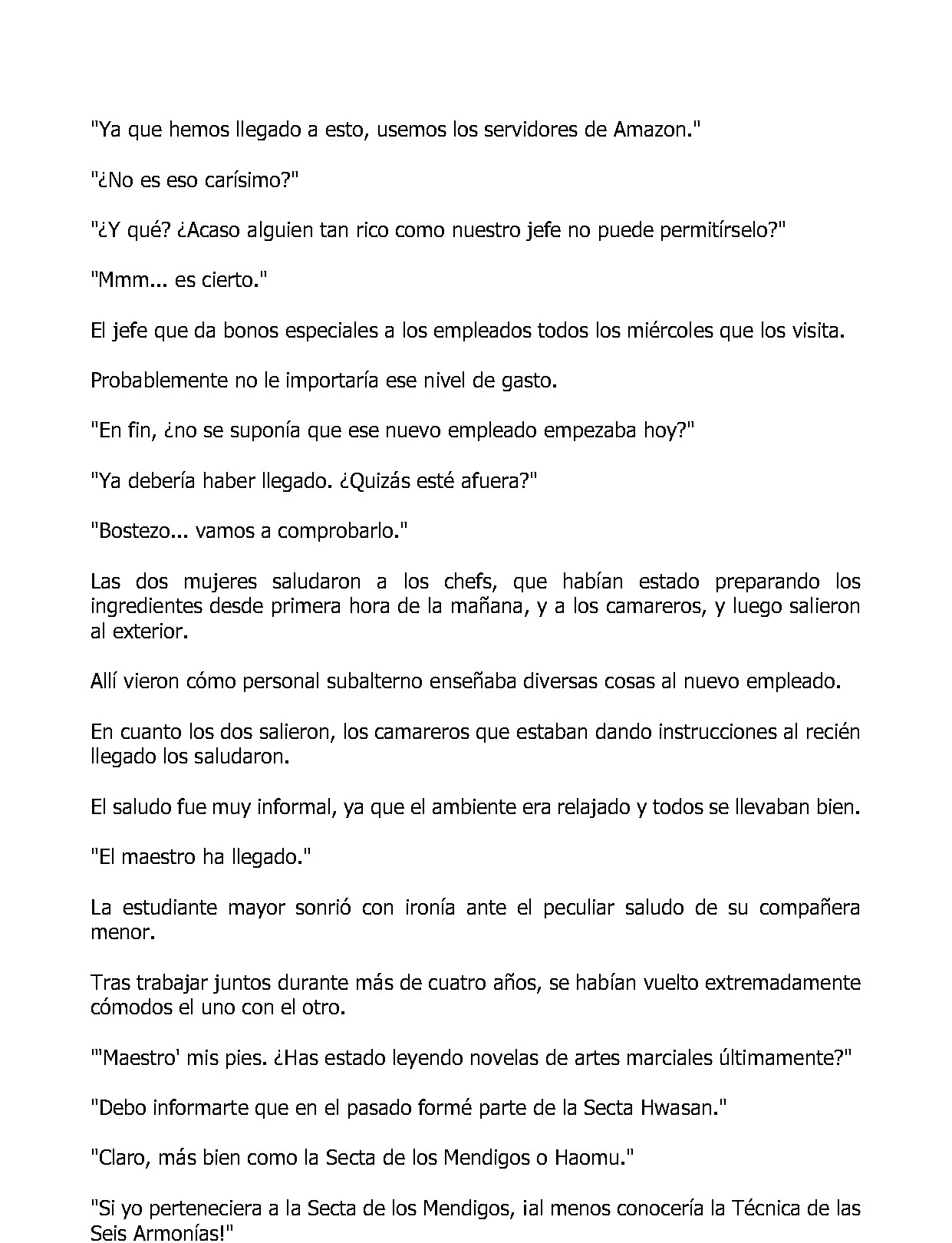 "Ya que hemos llegado a esto, usemos los servidores de Amazon."

"¿No es eso carísimo?"

"¿Y qué? ¿Acaso alguien tan rico como nuestro jefe no puede permitírselo?"

"Mmm... es cierto."

El jefe que da bonos especiales a los empleados todos los miércoles que los visita.

Probablemente no le importaría ese nivel de gasto.

"En fin, ¿no se suponía que ese nuevo empleado empezaba hoy?"

"Ya debería haber llegado. ¿Quizás esté afuera?"

"Bostezo... vamos a comprobarlo."

Las dos mujeres saludaron a los chefs, que habían estado preparando los ingredientes desde primera hora de la mañana, y a los camareros, y luego salieron al exterior.

Allí vieron cómo personal subalterno enseñaba diversas cosas al nuevo empleado.

En cuanto los dos salieron, los camareros que estaban dando instrucciones al recién llegado los saludaron.

El saludo fue muy informal, ya que el ambiente era relajado y todos se llevaban bien.

"El maestro ha llegado."

La estudiante mayor sonrió con ironía ante el peculiar saludo de su compañera menor.

Tras trabajar juntos durante más de cuatro años, se habían vuelto extremadamente cómodos el uno con el otro.

"'Maestro' mis pies. ¿Has estado leyendo novelas de artes marciales últimamente?"

"Debo informarte que en el pasado formé parte de la Secta Hwasan."

"Claro, más bien como la Secta de los Mendigos o Haomu."

"Si yo perteneciera a la Secta de los Mendigos, ¡al menos conocería la Técnica de las Seis Armonías!"